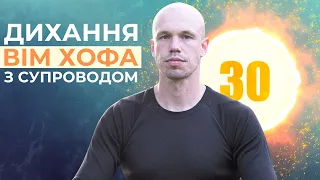 ДИХАННЯ
ВІМ ХОФА
З СУПРОВОДОМ

30